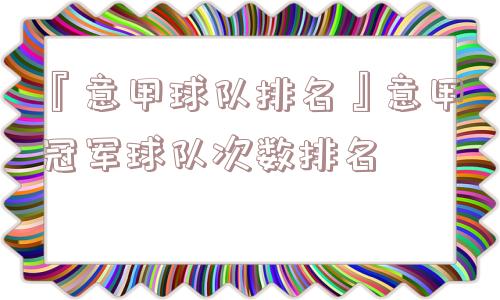 『意甲球队排名』意甲冠军球队次数排名